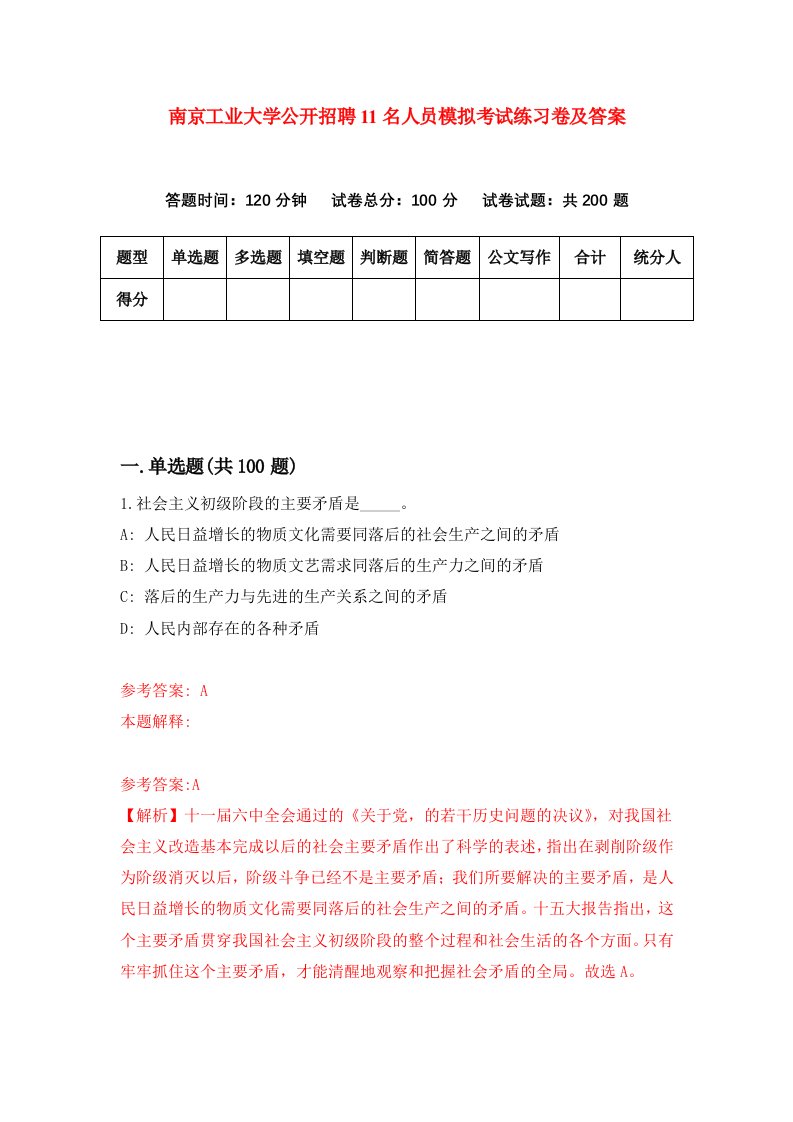 南京工业大学公开招聘11名人员模拟考试练习卷及答案

答题时间：120分钟　试卷总分：100分　试卷试题：共200题

| 题型 | 单选题 | 多选题 | 填空题 | 判断题 | 简答题 | 公文写作 | 合计 | 统分人 |
|---|---|---|---|---|---|---|---|---|
| 得分 | | | | | | | | |

一.单选题(共100题)

1.社会主义初级阶段的主要矛盾是_____。

A: 人民日益增长的物质文化需要同落后的社会生产之间的矛盾

B: 人民日益增长的物质文艺需求同落后的生产力之间的矛盾

C: 落后的生产力与先进的生产关系之间的矛盾

D: 人民内部存在的各种矛盾

参考答案: A

本题解释:

参考答案:A

【解析】十一届六中全会通过的《关于党，的若干历史问题的决议》，对我国社会主义改造基本完成以后的社会主要矛盾作出了科学的表述，指出在剥削阶级作为阶级消灭以后，阶级斗争已经不是主要矛盾；我们所要解决的主要矛盾，是人民日益增长的物质文化需要同落后的社会生产之间的矛盾。十五大报告指出，这个主要矛盾贯穿我国社会主义初级阶段的整个过程和社会生活的各个方面。只有牢牢抓住这个主要矛盾，才能清醒地观察和把握社会矛盾的全局。故选A。